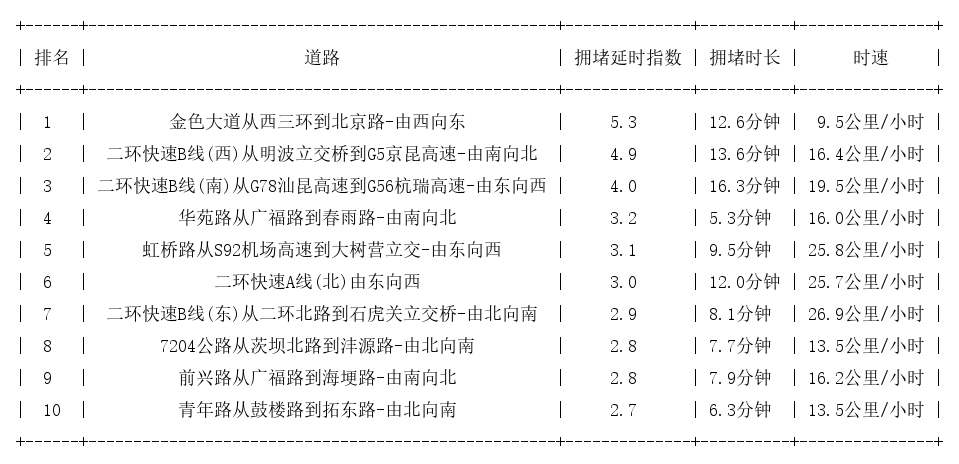 | 排名 | 道路 | 拥堵延时指数 | 拥堵时长 | 时速 |
|---|---|---|---|---|
| 1 | 金色大道从西三环到北京路-由西向东 | 5.3 | 12.6分钟 | 9.5公里/小时 |
| 2 | 二环快速B线(西)从明波立交桥到G5京昆高速-由南向北 | 4.9 | 13.6分钟 | 16.4公里/小时 |
| 3 | 二环快速B线(南)从G78汕昆高速到G56杭瑞高速-由东向西 | 4.0 | 16.3分钟 | 19.5公里/小时 |
| 4 | 华苑路从广福路到春雨路-由南向北 | 3.2 | 5.3分钟 | 16.0公里/小时 |
| 5 | 虹桥路从S92机场高速到大树营立交-由东向西 | 3.1 | 9.5分钟 | 25.8公里/小时 |
| 6 | 二环快速A线(北)由东向西 | 3.0 | 12.0分钟 | 25.7公里/小时 |
| 7 | 二环快速B线(东)从二环北路到石虎关立交桥-由北向南 | 2.9 | 8.1分钟 | 26.9公里/小时 |
| 8 | 7204公路从茨坝北路到沣源路-由北向南 | 2.8 | 7.7分钟 | 13.5公里/小时 |
| 9 | 前兴路从广福路到海埂路-由南向北 | 2.8 | 7.9分钟 | 16.2公里/小时 |
| 10 | 青年路从鼓楼路到拓东路-由北向南 | 2.7 | 6.3分钟 | 13.5公里/小时 |